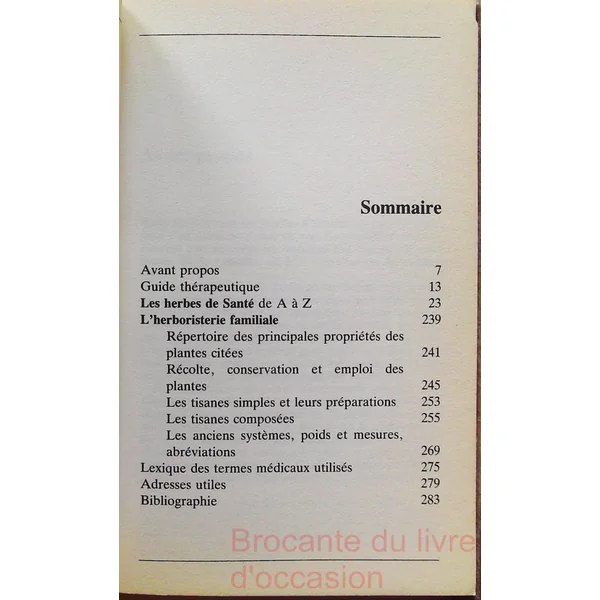 Sommaire

Avant propos 7
Guide thérapeutique 13
Les herbes de Santé de A à Z 23
L'herboristerie familiale 239
Répertoire des principales propriétés des plantes citées 241
Récolte, conservation et emploi des plantes 245
Les tisanes simples et leurs préparations 253
Les tisanes composées 255
Les anciens systèmes, poids et mesures, abréviations 269
Lexique des termes médicaux utilisés 275
Adresses utiles 279
Bibliographie 283

Brocante du livre d'occasion